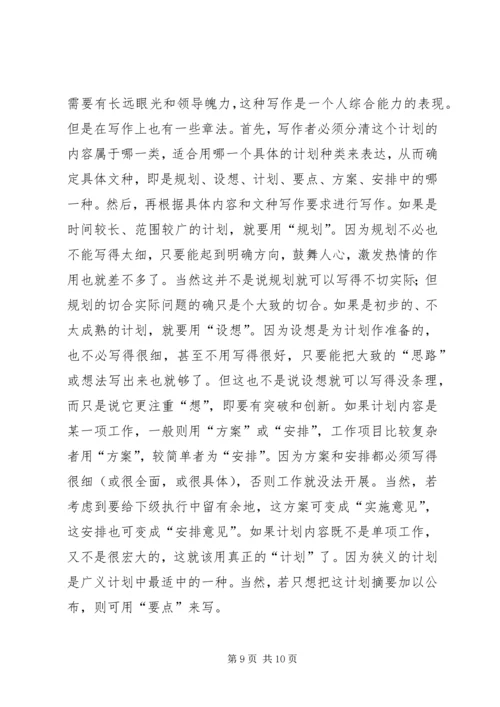 需要有长远眼光和领导魄力，这种写作是一个人综合能力的表现。但是在写作上也有一些章法。首先，写作者必须分清这个计划的内容属于哪一类，适合用哪一个具体的计划种类来表达，从而确定具体文种，即是规划、设想、计划、要点、方案、安排中的哪一种。然后，再根据具体内容和文种写作要求进行写作。如果是时间较长、范围较广的计划，就要用“规划”。因为规划不必也不能写得太细，只要能起到明确方向，鼓舞人心，激发热情的作用也就差不多了。当然这并不是说规划就可以写得不切实际；但规划的切合实际问题的确只是个大致的切合。如果是初步的、不太成熟的计划，就要用“设想”。因为设想是为计划作准备的，也不必写得很细，甚至不用写得很好，只要能把大致的“思路”或想法写出来也就够了。但这也不是说设想就可以写得没条理，而只是说它更注重“想”，即要有突破和创新。如果计划内容是某一项工作，一般则用“方案”或“安排”，工作项目比较复杂者用“方案”，较简单者为“安排”。因为方案和安排都必须写得很细（或很全面，或很具体），否则工作就没法开展。当然，若考虑到要给下级执行中留有余地，这方案可变成“实施意见”，这安排也可变成“安排意见”。如果计划内容既不是单项工作，又不是很宏大的，这就该用真正的“计划”了。因为狭义的计划是广义计划中最适中的一种。当然，若只想把这计划摘要加以公布，则可用“要点”来写。

第 9 页 共 10 页